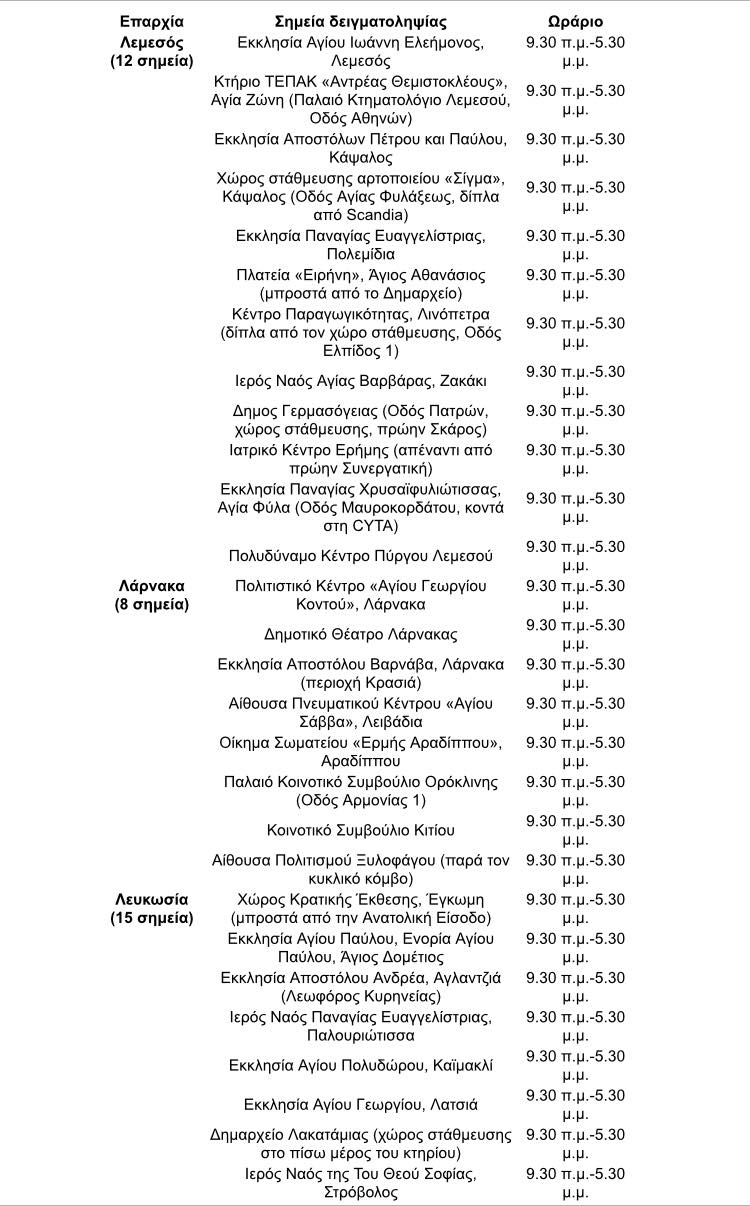 | Επαρχία | Σημεία δειγματοληψίας | Ωράριο |
|---|---|---|
| Λεμεσός (12 σημεία) | Εκκλησία Αγίου Ιωάννη Ελεήμονος, Λεμεσός | 9.30 π.μ.-5.30 μ.μ. |
| | Κτήριο ΤΕΠΑΚ «Αντρέας Θεμιστοκλέους», Αγία Ζώνη (Παλαιό Κτηματολόγιο Λεμεσού, Οδός Αθηνών) | 9.30 π.μ.-5.30 μ.μ. |
| | Εκκλησία Αποστόλων Πέτρου και Παύλου, Κάψαλος | 9.30 π.μ.-5.30 μ.μ. |
| | Χώρος στάθμευσης αρτοποιείου «Σίγμα», Κάψαλος (Οδός Αγίας Φυλάξεως, δίπλα από Scandia) | 9.30 π.μ.-5.30 μ.μ. |
| | Εκκλησία Παναγίας Ευαγγελίστριας, Πολεμίδια | 9.30 π.μ.-5.30 μ.μ. |
| | Πλατεία «Ειρήνη», Άγιος Αθανάσιος (μπροστά από το Δημαρχείο) | 9.30 π.μ.-5.30 μ.μ. |
| | Κέντρο Παραγωγικότητας, Λινόπετρα (δίπλα από τον χώρο στάθμευσης, Οδός Ελπίδος 1) | 9.30 π.μ.-5.30 μ.μ. |
| | Ιερός Ναός Αγίας Βαρβάρας, Ζακάκι | 9.30 π.μ.-5.30 μ.μ. |
| | Δημος Γερμασόγειας (Οδός Πατρών, χώρος στάθμευσης, πρώην Σκάρος) | 9.30 π.μ.-5.30 μ.μ. |
| | Ιατρικό Κέντρο Ερήμης (απέναντι από πρώην Συνεργατική) | 9.30 π.μ.-5.30 μ.μ. |
| | Εκκλησία Παναγίας Χρυσαϊφυλιώτισσας, Αγία Φύλα (Οδός Μαυροκορδάτου, κοντά στη CYTA) | 9.30 π.μ.-5.30 μ.μ. |
| | Πολυδύναμο Κέντρο Πύργου Λεμεσού | 9.30 π.μ.-5.30 μ.μ. |
| Λάρνακα (8 σημεία) | Πολιτιστικό Κέντρο «Αγίου Γεωργίου Κοντού», Λάρνακα | 9.30 π.μ.-5.30 μ.μ. |
| | Δημοτικό Θέατρο Λάρνακας | 9.30 π.μ.-5.30 μ.μ. |
| | Εκκλησία Αποστόλου Βαρνάβα, Λάρνακα (περιοχή Κρασιά) | 9.30 π.μ.-5.30 μ.μ. |
| | Αίθουσα Πνευματικού Κέντρου «Αγίου Σάββα», Λειβάδια | 9.30 π.μ.-5.30 μ.μ. |
| | Οίκημα Σωματείου «Ερμής Αραδίππου», Αραδίππου | 9.30 π.μ.-5.30 μ.μ. |
| | Παλαιό Κοινοτικό Συμβούλιο Ορόκλινης (Οδός Αρμονίας 1) | 9.30 π.μ.-5.30 μ.μ. |
| | Κοινοτικό Συμβούλιο Κιτίου | 9.30 π.μ.-5.30 μ.μ. |
| | Αίθουσα Πολιτισμού Ξυλοφάγου (παρά τον κυκλικό κόμβο) | 9.30 π.μ.-5.30 μ.μ. |
| Λευκωσία (15 σημεία) | Χώρος Κρατικής Έκθεσης, Έγκωμη (μπροστά από την Ανατολική Είσοδο) | 9.30 π.μ.-5.30 μ.μ. |
| | Εκκλησία Αγίου Παύλου, Ενορία Αγίου Παύλου, Άγιος Δομέτιος | 9.30 π.μ.-5.30 μ.μ. |
| | Εκκλησία Αποστόλου Ανδρέα, Αγλαντζιά (Λεωφόρος Κυρηνείας) | 9.30 π.μ.-5.30 μ.μ. |
| | Ιερός Ναός Παναγίας Ευαγγελίστριας, Παλουριώτισσα | 9.30 π.μ.-5.30 μ.μ. |
| | Εκκλησία Αγίου Πολυδώρου, Καϊμακλί | 9.30 π.μ.-5.30 μ.μ. |
| | Εκκλησία Αγίου Γεωργίου, Λατσιά | 9.30 π.μ.-5.30 μ.μ. |
| | Δημαρχείο Λακατάμιας (χώρος στάθμευσης στο πίσω μέρος του κτηρίου) | 9.30 π.μ.-5.30 μ.μ. |
| | Ιερός Ναός της Του Θεού Σοφίας, Στρόβολος | 9.30 π.μ.-5.30 μ.μ. |